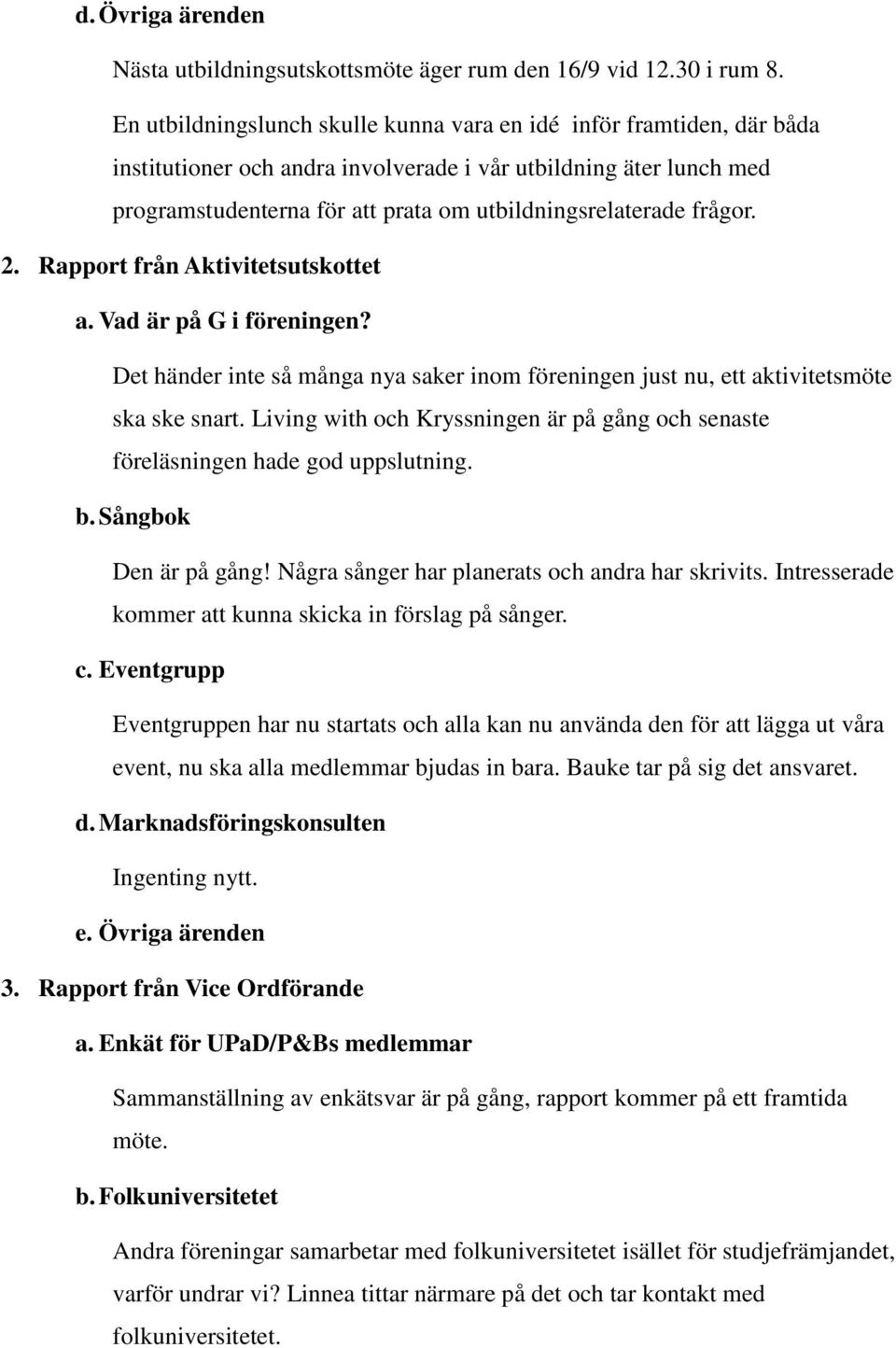 d. Övriga ärenden

Nästa utbildningsutskottsmöte äger rum den 16/9 vid 12.30 i rum 8.

En utbildningslunch skulle kunna vara en idé inför framtiden, där båda institutioner och andra involverade i vår utbildning äter lunch med programstudenterna för att prata om utbildningsrelaterade frågor.

2. Rapport från Aktivitetsutskottet

a. Vad är på G i föreningen?

Det händer inte så många nya saker inom föreningen just nu, ett aktivitetsmöte ska ske snart. Living with och Kryssningen är på gång och senaste föreläsningen hade god uppslutning.

b. Sångbok

Den är på gång! Några sånger har planerats och andra har skrivits. Intresserade kommer att kunna skicka in förslag på sånger.

c. Eventgrupp

Eventgruppen har nu startats och alla kan nu använda den för att lägga ut våra event, nu ska alla medlemmar bjudas in bara. Bauke tar på sig det ansvaret.

d. Marknadsföringskonsulten

Ingenting nytt.

e. Övriga ärenden

3. Rapport från Vice Ordförande

a. Enkät för UPaD/P&Bs medlemmar

Sammanställning av enkätsvar är på gång, rapport kommer på ett framtida möte.

b. Folkuniversitetet

Andra föreningar samarbetar med folkuniversitetet isället för studjefrämjandet, varför undrar vi? Linnea tittar närmare på det och tar kontakt med folkuniversitetet.